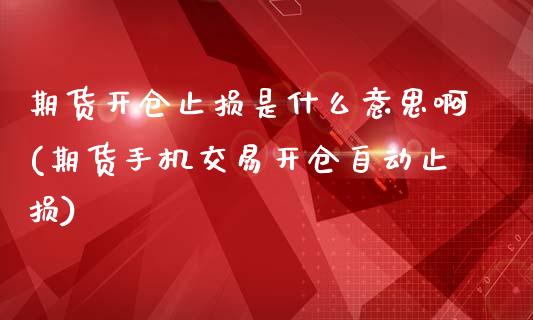 期货开仓止损是什么意思啊(期货手机交易开仓自动止损)